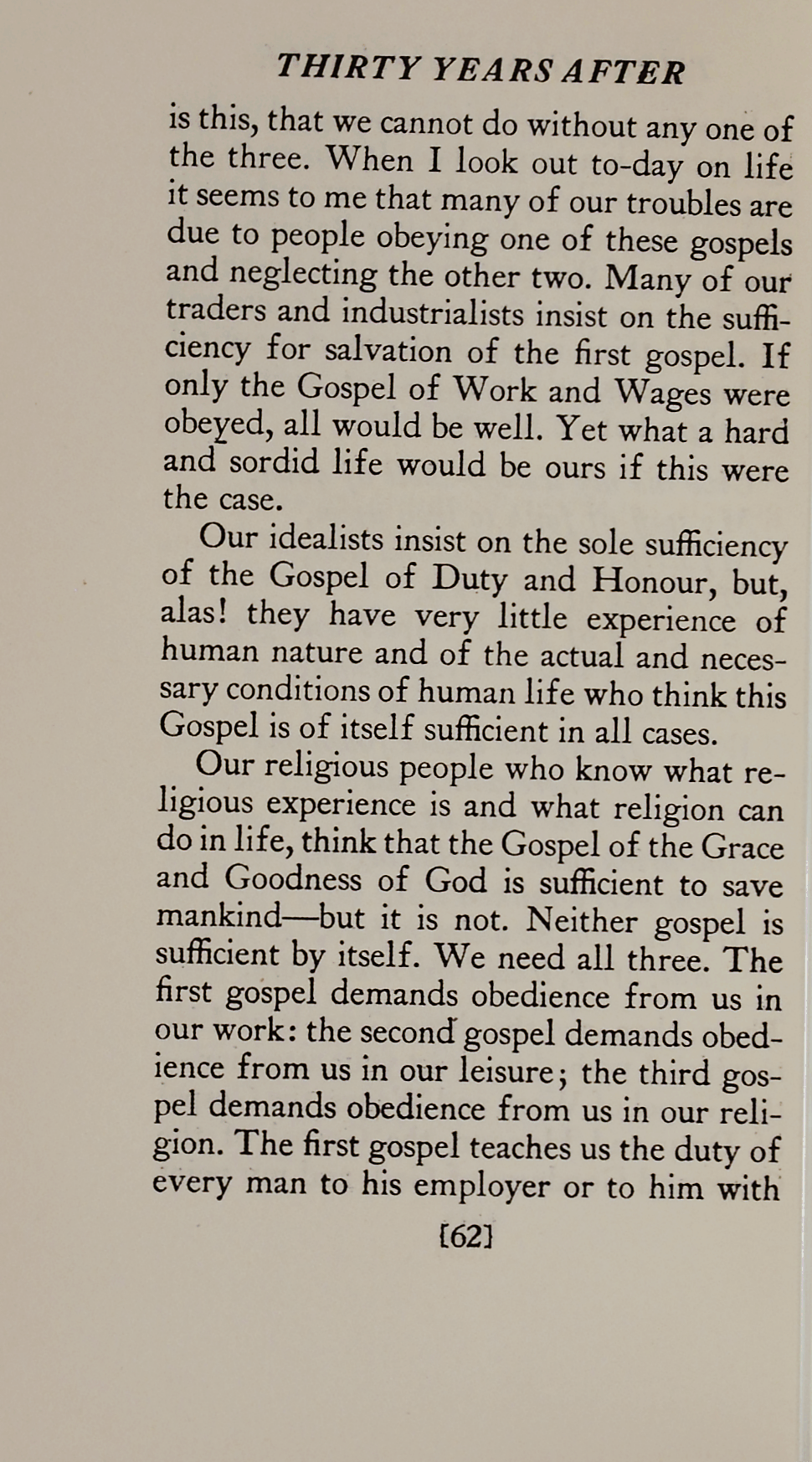 THIRTY YEARS AFTER

is this, that we cannot do without any one of the three. When I look out to-day on life it seems to me that many of our troubles are due to people obeying one of these gospels and neglecting the other two. Many of our traders and industrialists insist on the sufficiency for salvation of the first gospel. If only the Gospel of Work and Wages were obeyed, all would be well. Yet what a hard and sordid life would be ours if this were the case.

Our idealists insist on the sole sufficiency of the Gospel of Duty and Honour, but, alas! they have very little experience of human nature and of the actual and necessary conditions of human life who think this Gospel is of itself sufficient in all cases.

Our religious people who know what religious experience is and what religion can do in life, think that the Gospel of the Grace and Goodness of God is sufficient to save mankind—but it is not. Neither gospel is sufficient by itself. We need all three. The first gospel demands obedience from us in our work: the second gospel demands obedience from us in our leisure; the third gospel demands obedience from us in our religion. The first gospel teaches us the duty of every man to his employer or to him with

[62]